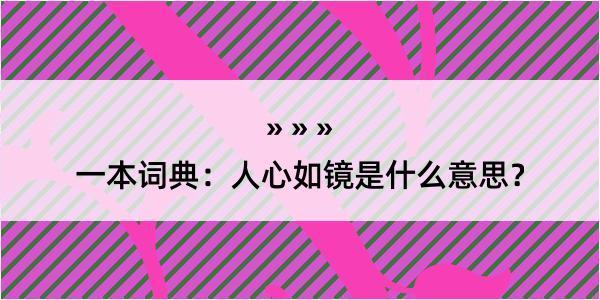 » » »

一本词典：人心如镜是什么意思？